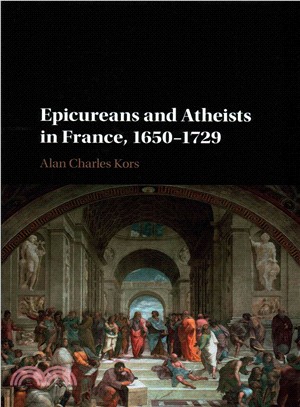 Epicureans and Atheists in France, 1650–1729

Alan Charles Kors